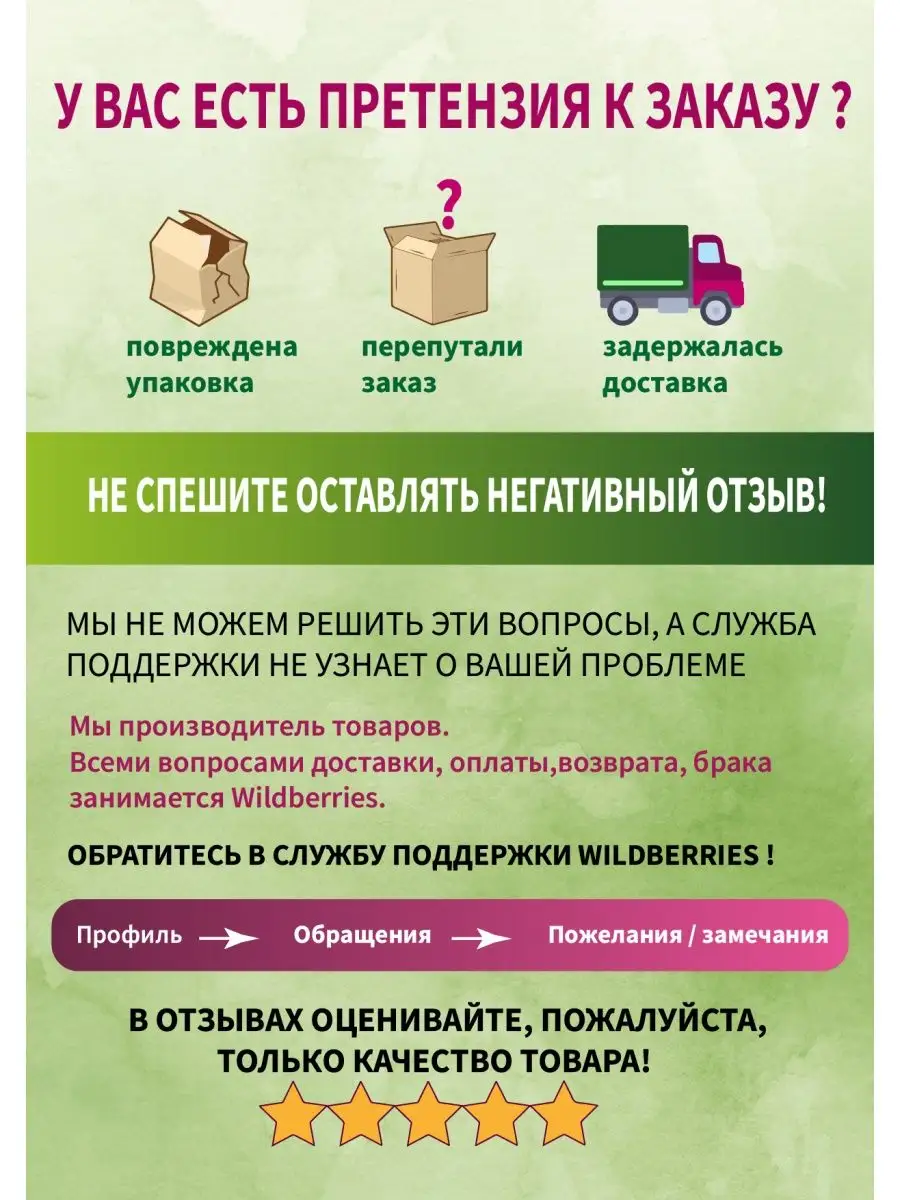 У ВАС ЕСТЬ ПРЕТЕНЗИЯ К ЗАКАЗУ ?

?

повреждена упаковка

перепутали заказ

задержалась доставка

НЕ СПЕШИТЕ ОСТАВЛЯТЬ НЕГАТИВНЫЙ ОТЗЫВ!

МЫ НЕ МОЖЕМ РЕШИТЬ ЭТИ ВОПРОСЫ, А СЛУЖБА ПОДДЕРЖКИ НЕ УЗНАЕТ О ВАШЕЙ ПРОБЛЕМЕ

Мы производитель товаров.
Всеми вопросами доставки, оплаты,возврата, брака занимается Wildberries.

ОБРАТИТЕСЬ В СЛУЖБУ ПОДДЕРЖКИ WILDBERRIES !

Профиль → Обращения → Пожелания / замечания

В ОТЗЫВАХ ОЦЕНИВАЙТЕ, ПОЖАЛУЙСТА, ТОЛЬКО КАЧЕСТВО ТОВАРА!